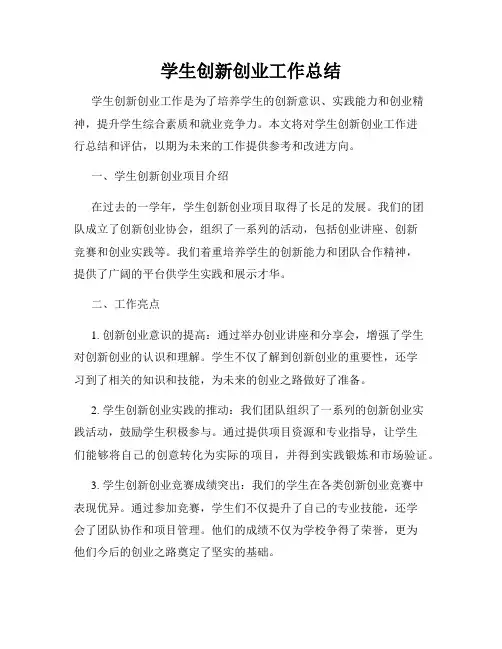 学生创新创业工作总结

学生创新创业工作是为了培养学生的创新意识、实践能力和创业精神，提升学生综合素质和就业竞争力。本文将对学生创新创业工作进行总结和评估，以期为未来的工作提供参考和改进方向。

一、学生创新创业项目介绍

在过去的一学年，学生创新创业项目取得了长足的发展。我们的团队成立了创新创业协会，组织了一系列的活动，包括创业讲座、创新竞赛和创业实践等。我们着重培养学生的创新能力和团队合作精神，提供了广阔的平台供学生实践和展示才华。

二、工作亮点

1. 创新创业意识的提高：通过举办创业讲座和分享会，增强了学生对创新创业的认识和理解。学生不仅了解到创新创业的重要性，还学习到了相关的知识和技能，为未来的创业之路做好了准备。

2. 学生创新创业实践的推动：我们团队组织了一系列的创新创业实践活动，鼓励学生积极参与。通过提供项目资源和专业指导，让学生们能够将自己的创意转化为实际的项目，并得到实践锻炼和市场验证。

3. 学生创新创业竞赛成绩突出：我们的学生在各类创新创业竞赛中表现优异。通过参加竞赛，学生们不仅提升了自己的专业技能，还学会了团队协作和项目管理。他们的成绩不仅为学校争得了荣誉，更为他们今后的创业之路奠定了坚实的基础。